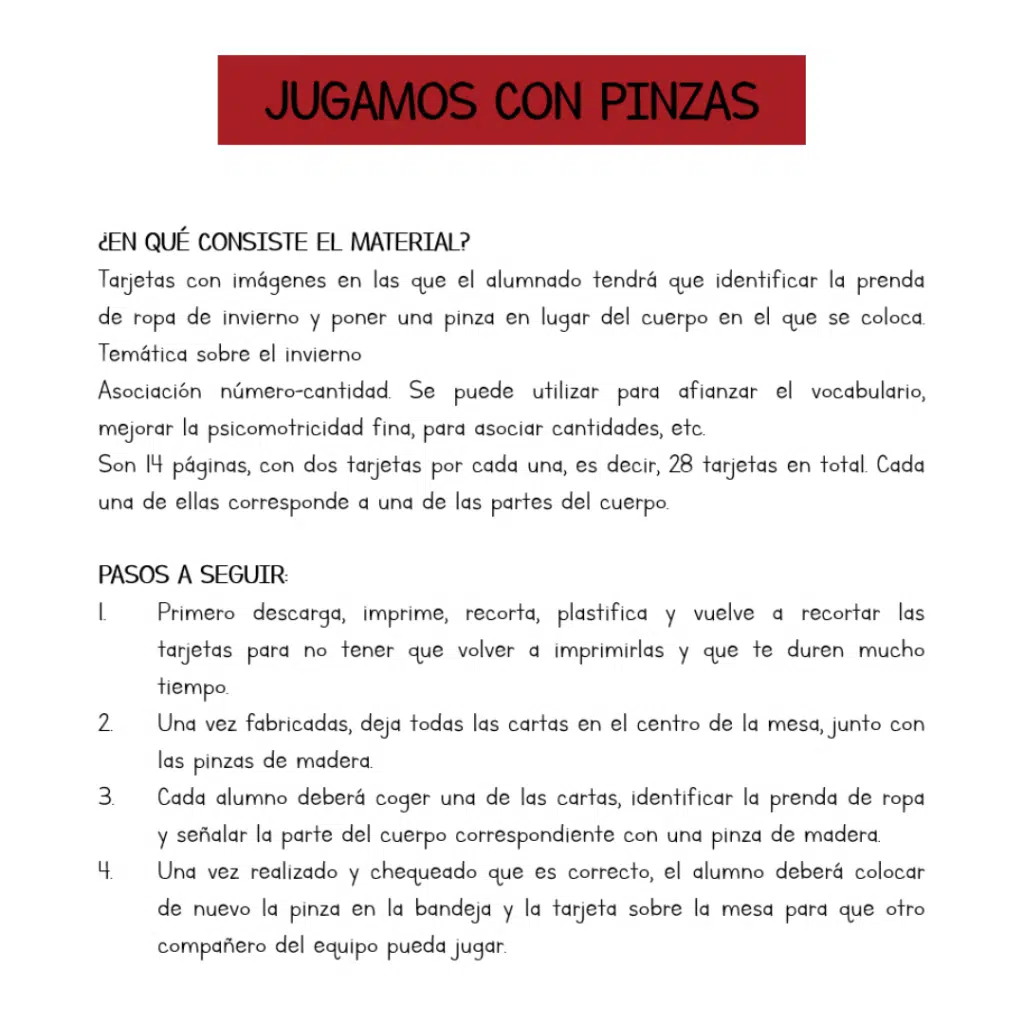 JUGAMOS CON PINZAS

¿EN QUÉ CONSISTE EL MATERIAL?
Tarjetas con imágenes en las que el alumnado tendrá que identificar la prenda de ropa de invierno y poner una pinza en lugar del cuerpo en el que se coloca.
Temática sobre el invierno
Asociación número-cantidad. Se puede utilizar para afianzar el vocabulario, mejorar la psicomotricidad fina, para asociar cantidades, etc.
Son 14 páginas, con dos tarjetas por cada una, es decir, 28 tarjetas en total. Cada una de ellas corresponde a una de las partes del cuerpo.

PASOS A SEGUIR:
1. Primero descarga, imprime, recorta, plastifica y vuelve a recortar las tarjetas para no tener que volver a imprimirlas y que te duren mucho tiempo.
2. Una vez fabricadas, deja todas las cartas en el centro de la mesa, junto con las pinzas de madera.
3. Cada alumno deberá coger una de las cartas, identificar la prenda de ropa y señalar la parte del cuerpo correspondiente con una pinza de madera.
4. Una vez realizado y chequeado que es correcto, el alumno deberá colocar de nuevo la pinza en la bandeja y la tarjeta sobre la mesa para que otro compañero del equipo pueda jugar.